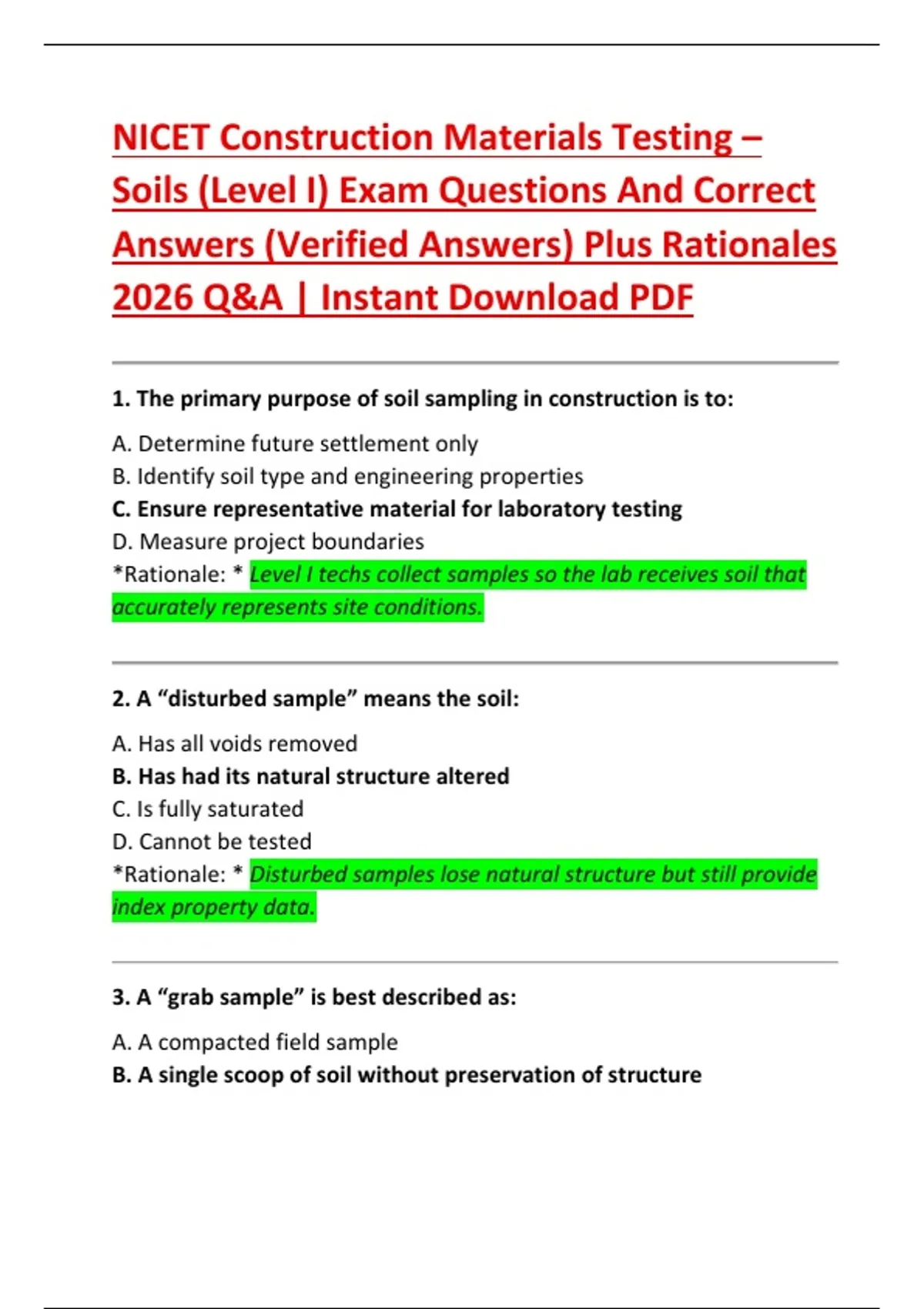 NICET Construction Materials Testing – Soils (Level I) Exam Questions And Correct Answers (Verified Answers) Plus Rationales 2026 Q&A | Instant Download PDF

1. The primary purpose of soil sampling in construction is to:

A. Determine future settlement only
B. Identify soil type and engineering properties
C. Ensure representative material for laboratory testing
D. Measure project boundaries
*Rationale: * Level I techs collect samples so the lab receives soil that accurately represents site conditions.

2. A “disturbed sample” means the soil:

A. Has all voids removed
B. Has had its natural structure altered
C. Is fully saturated
D. Cannot be tested
*Rationale: * Disturbed samples lose natural structure but still provide index property data.

3. A “grab sample” is best described as:

A. A compacted field sample
B. A single scoop of soil without preservation of structure